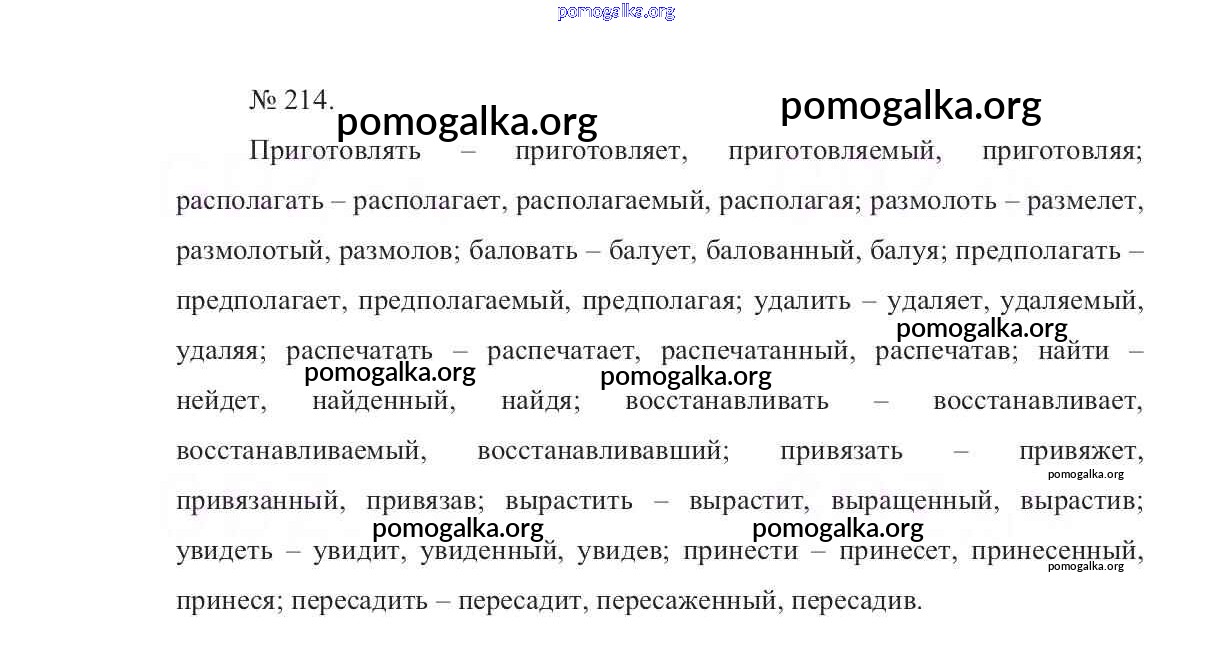 pomogalka.org

№ 214.

pomogalka.org pomogalka.org

Приготовлять – приготовляет, приготовляемый, приготовляя; располагать – располагает, располагаемый, располагая; размолоть – размелет, размолотый, размолов; баловать – балует, балованный, балуя; предполагать – предполагает, предполагаемый, предполагая; удалить – удаляет, удаляемый, удаляя; распечатать – распечатает, распечатанный, распечатав; найти – нейдет, найденный, найдя; восстанавливать – восстанавливает, восстанавливаемый, восстанавливавший; привязать – привяжет, привязанный, привязав; вырастить – вырастит, выращенный, вырастив; увидеть – увидит, увиденный, увидев; принести – принесет, принесенный, принеся; пересадить – пересадит, пересаженный, пересадив.

pomogalka.org pomogalka.org pomogalka.org pomogalka.org pomogalka.org pomogalka.org pomogalka.org